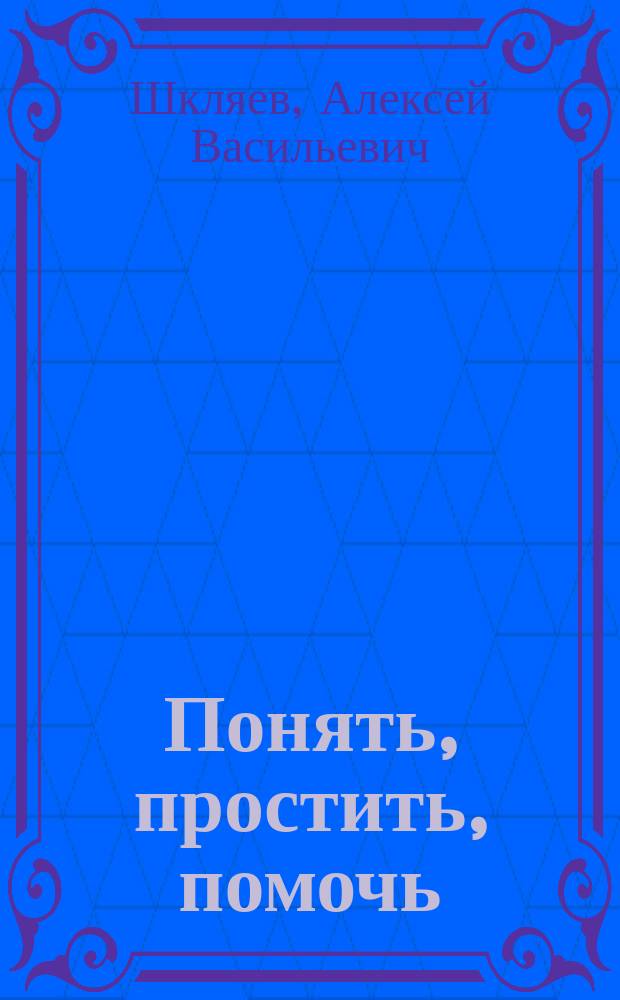 Шкляев, Алексей Васильевич

Понять, простить, помочь